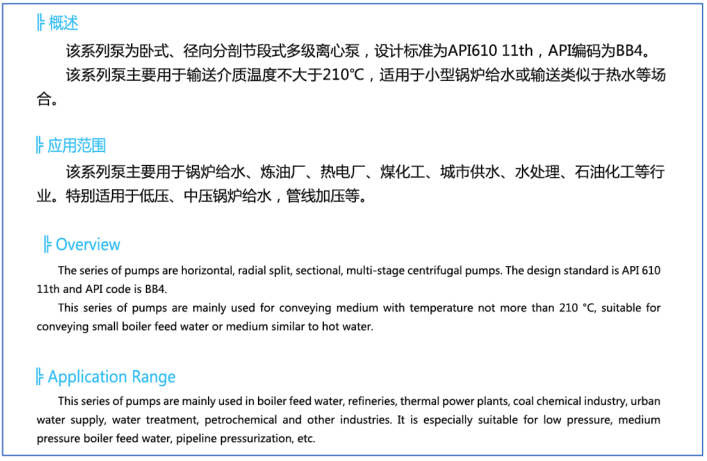 概述

该系列泵为卧式、径向分剖节段式多级离心泵，设计标准为API610 11th，API编码为BB4。

该系列泵主要用于输送介质温度不大于210℃，适用于小型锅炉给水或输送类似于热水等场合。

应用范围

该系列泵主要用于锅炉给水、炼油厂、热电厂、煤化工、城市供水、水处理、石油化工等行业。特别适用于低压、中压锅炉给水，管线加压等。

Overview

The series of pumps are horizontal, radial split, sectional, multi-stage centrifugal pumps. The design standard is API 610 11th and API code is BB4.

This series of pumps are mainly used for conveying medium with temperature not more than 210 °C, suitable for conveying small boiler feed water or medium similar to hot water.

Application Range

This series of pumps are mainly used in boiler feed water, refineries, thermal power plants, coal chemical industry, urban water supply, water treatment, petrochemical and other industries. It is especially suitable for low pressure, medium pressure boiler feed water, pipeline pressurization, etc.